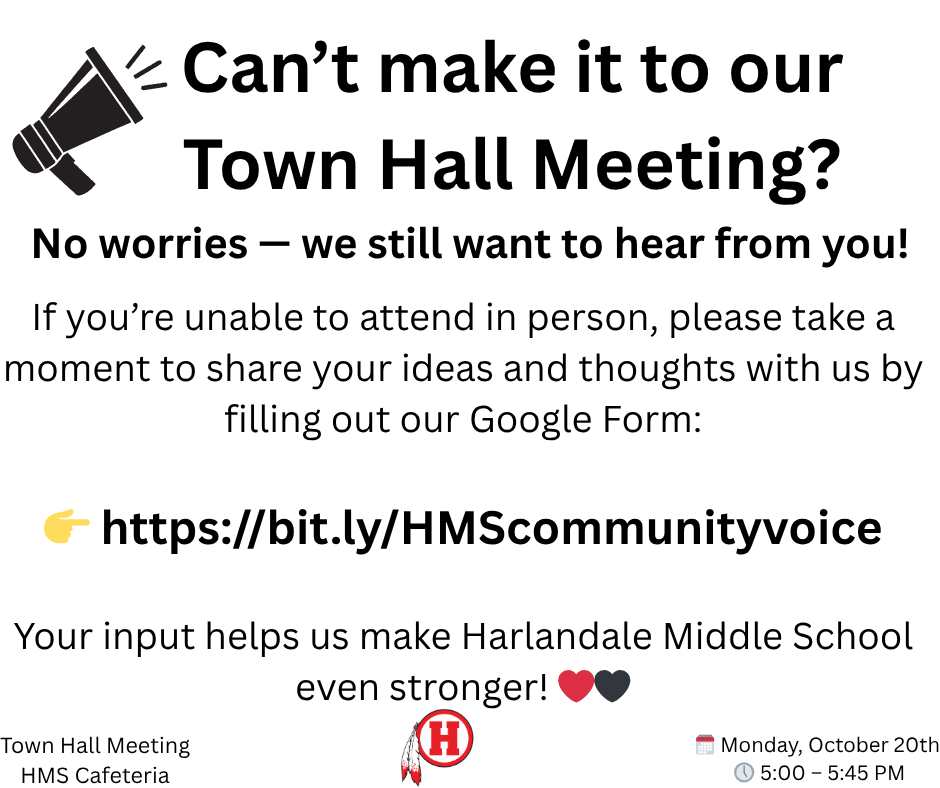 Can't make it to our Town Hall Meeting?

No worries — we still want to hear from you!

If you're unable to attend in person, please take a moment to share your ideas and thoughts with us by filling out our Google Form:

👉 https://bit.ly/HMScommunityvoice

Your input helps us make Harlandale Middle School even stronger! ❤️🖤

Town Hall Meeting
HMS Cafeteria

H

📅 Monday, October 20th
🕔 5:00 – 5:45 PM